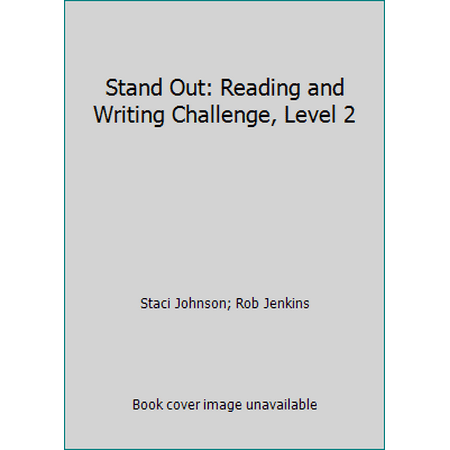 Stand Out: Reading and Writing Challenge, Level 2

Staci Johnson; Rob Jenkins

Book cover image unavailable